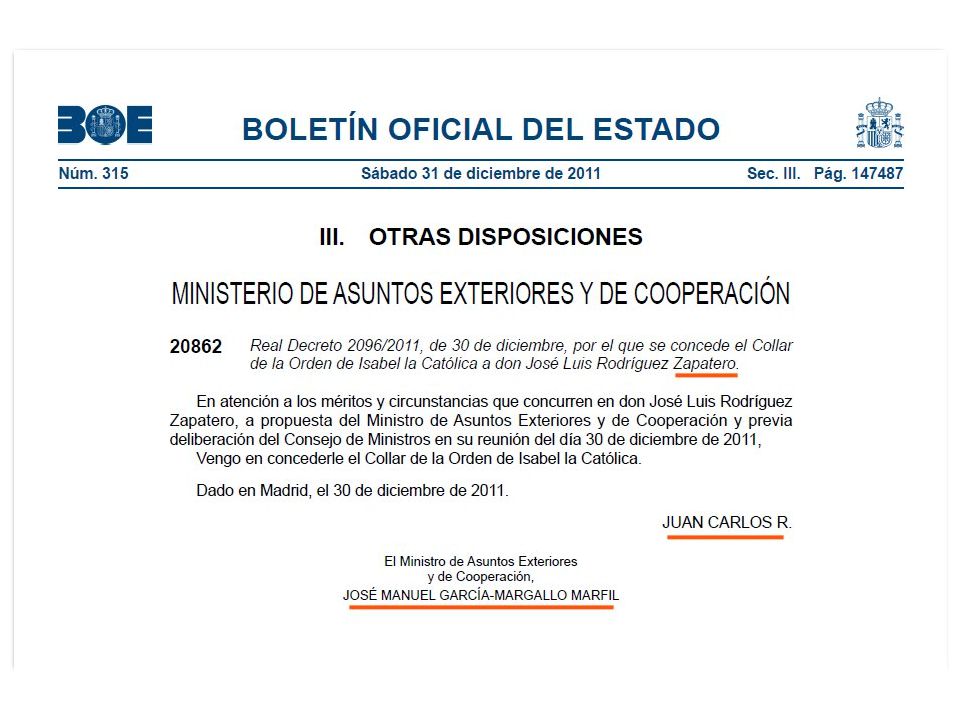 BOE

BOLETÍN OFICIAL DEL ESTADO

Núm. 315 Sábado 31 de diciembre de 2011 Sec. III. Pág. 147487

III. OTRAS DISPOSICIONES

MINISTERIO DE ASUNTOS EXTERIORES Y DE COOPERACIÓN

20862 Real Decreto 2096/2011, de 30 de diciembre, por el que se concede el Collar de la Orden de Isabel la Católica a don José Luis Rodríguez Zapatero.

En atención a los méritos y circunstancias que concurren en don José Luis Rodríguez Zapatero, a propuesta del Ministro de Asuntos Exteriores y de Cooperación y previa deliberación del Consejo de Ministros en su reunión del día 30 de diciembre de 2011,

Vengo en concederle el Collar de la Orden de Isabel la Católica.

Dado en Madrid, el 30 de diciembre de 2011.

JUAN CARLOS R.

El Ministro de Asuntos Exteriores y de Cooperación,
JOSÉ MANUEL GARCÍA-MARGALLO MARFIL